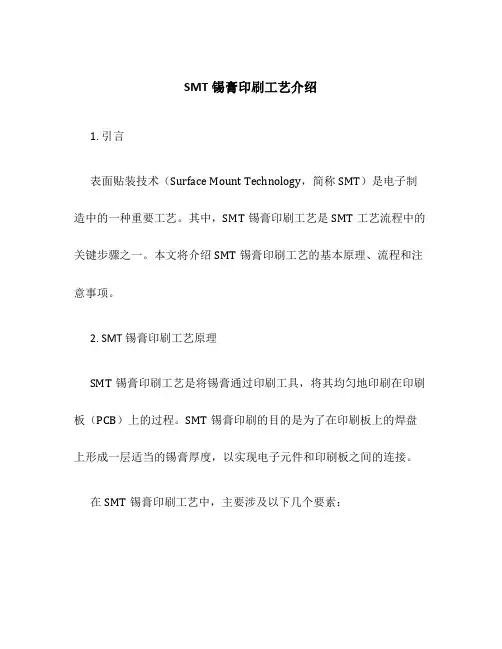 SMT 锡膏印刷工艺介绍

1. 引言

表面贴装技术（Surface Mount Technology，简称 SMT）是电子制造中的一种重要工艺。其中，SMT 锡膏印刷工艺是 SMT 工艺流程中的关键步骤之一。本文将介绍 SMT 锡膏印刷工艺的基本原理、流程和注意事项。

2. SMT 锡膏印刷工艺原理

SMT 锡膏印刷工艺是将锡膏通过印刷工具，将其均匀地印刷在印刷板（PCB）上的过程。SMT 锡膏印刷的目的是为了在印刷板上的焊盘上形成一层适当的锡膏厚度，以实现电子元件和印刷板之间的连接。

在 SMT 锡膏印刷工艺中，主要涉及以下几个要素：